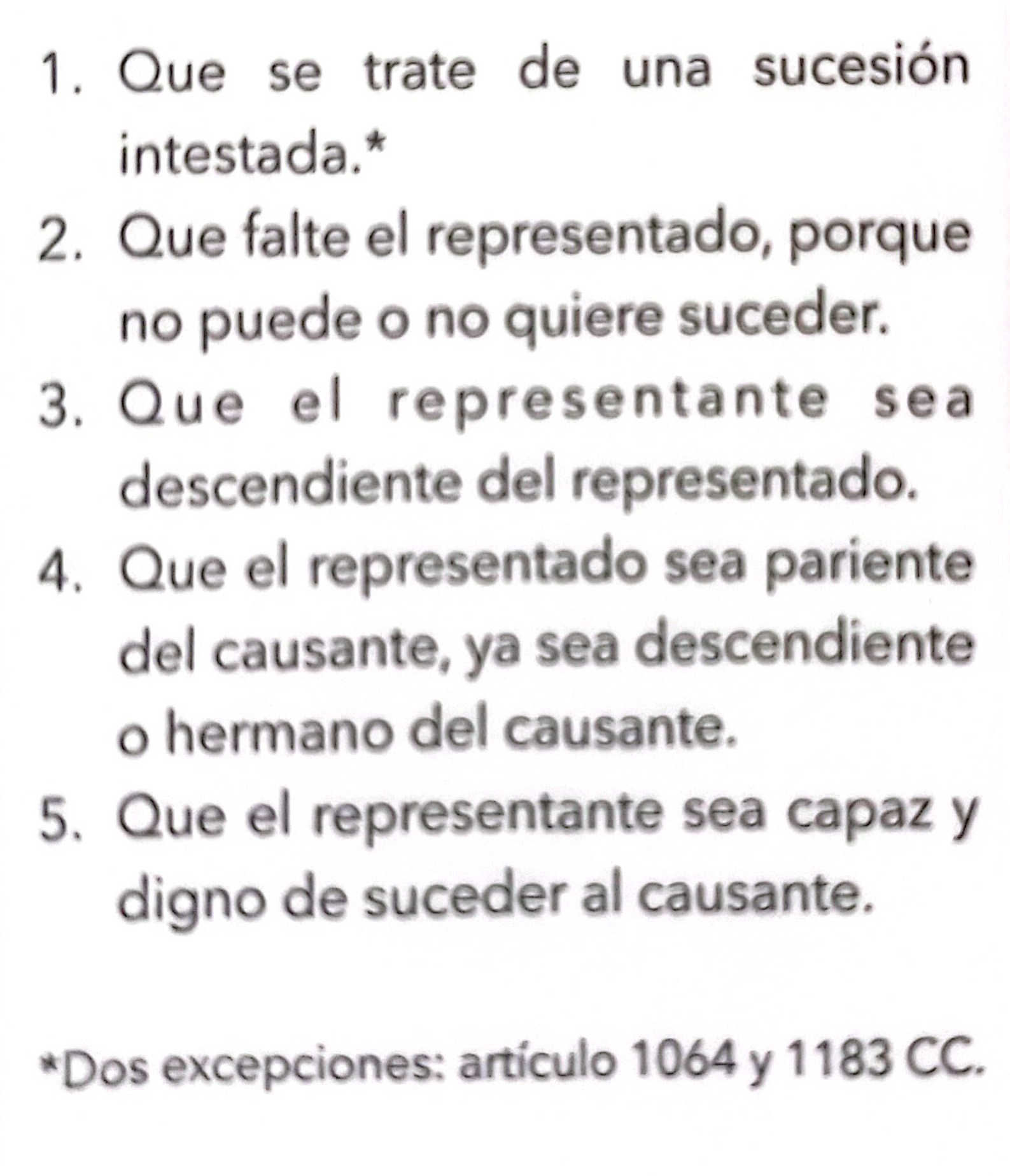 1. Que se trate de una sucesión intestada.*
2. Que falte el representado, porque no puede o no quiere suceder.
3. Que el representante sea descendiente del representado.
4. Que el representado sea pariente del causante, ya sea descendiente o hermano del causante.
5. Que el representante sea capaz y digno de suceder al causante.

*Dos excepciones: artículo 1064 y 1183 CC.